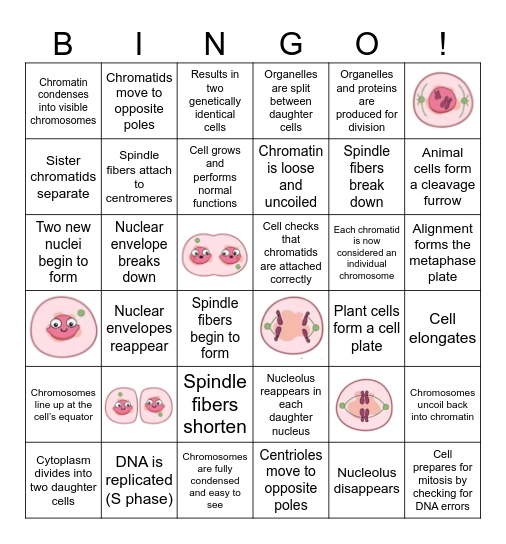 | B | I | N | G | O | ! |
|---|---|---|---|---|---|
| Chromatin condenses into visible chromosomes | Chromatids move to opposite poles | Results in two genetically identical cells | Organelles are split between daughter cells | Organelles and proteins are produced for division | |
| Sister chromatids separate | Spindle fibers attach to centromeres | Cell grows and performs normal functions | Chromatin is loose and uncoiled | Spindle fibers break down | Animal cells form a cleavage furrow |
| Two new nuclei begin to form | Nuclear envelope breaks down | | Cell checks that chromatids are attached correctly | Each chromatid is now considered an individual chromosome | Alignment forms the metaphase plate |
| | Nuclear envelopes reappear | Spindle fibers begin to form | | Plant cells form a cell plate | Cell elongates |
| Chromosomes line up at the cell's equator | | Spindle fibers shorten | Nucleolus reappears in each daughter nucleus | | Chromosomes uncoil back into chromatin |
| Cytoplasm divides into two daughter cells | DNA is replicated (S phase) | Chromosomes are fully condensed and easy to see | Centrioles move to opposite poles | Nucleolus disappears | Cell prepares for mitosis by checking for DNA errors |